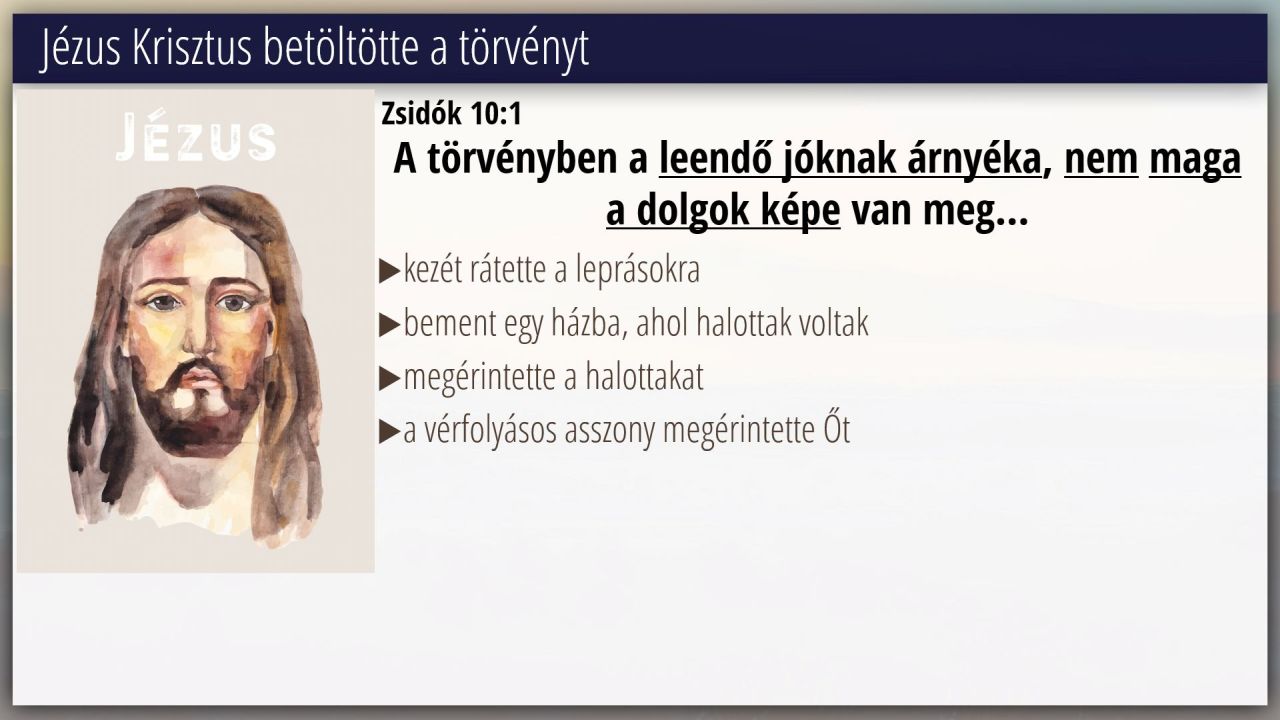 Jézus Krisztus betöltötte a törvényt

JÉZUS

Zsidók 10:1

A törvényben a leendő jóknak árnyéka, nem maga a dolgok képe van meg...

▶kezét rátette a leprásokra

▶bement egy házba, ahol halottak voltak

▶megérintette a halottakat

▶a vérfolyásos asszony megérintette Őt